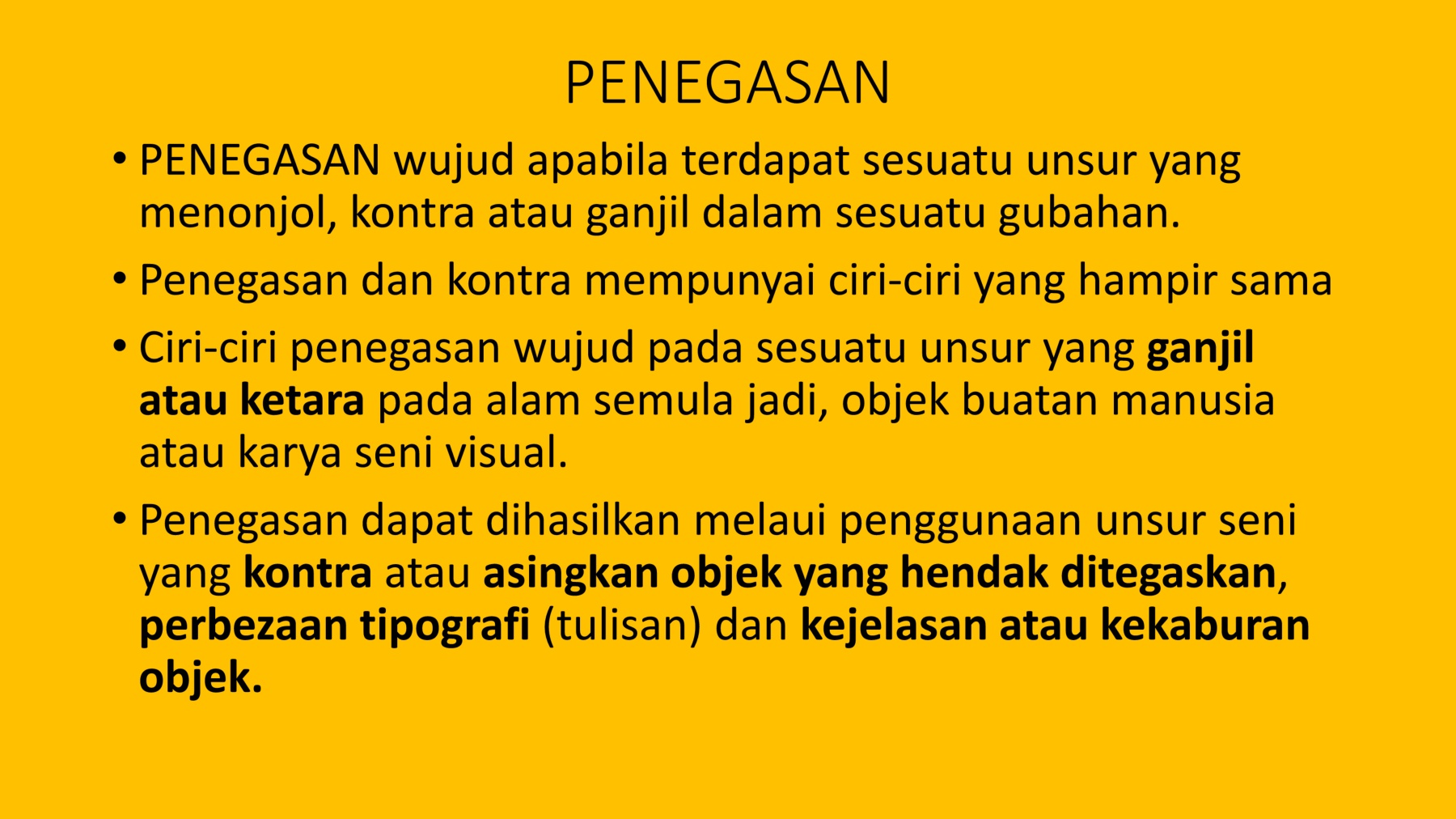 PENEGASAN

• PENEGASAN wujud apabila terdapat sesuatu unsur yang menonjol, kontra atau ganjil dalam sesuatu gubahan.

• Penegasan dan kontra mempunyai ciri-ciri yang hampir sama

• Ciri-ciri penegasan wujud pada sesuatu unsur yang ganjil atau ketara pada alam semula jadi, objek buatan manusia atau karya seni visual.

• Penegasan dapat dihasilkan melaui penggunaan unsur seni yang kontra atau asingkan objek yang hendak ditegaskan, perbezaan tipografi (tulisan) dan kejelasan atau kekaburan objek.